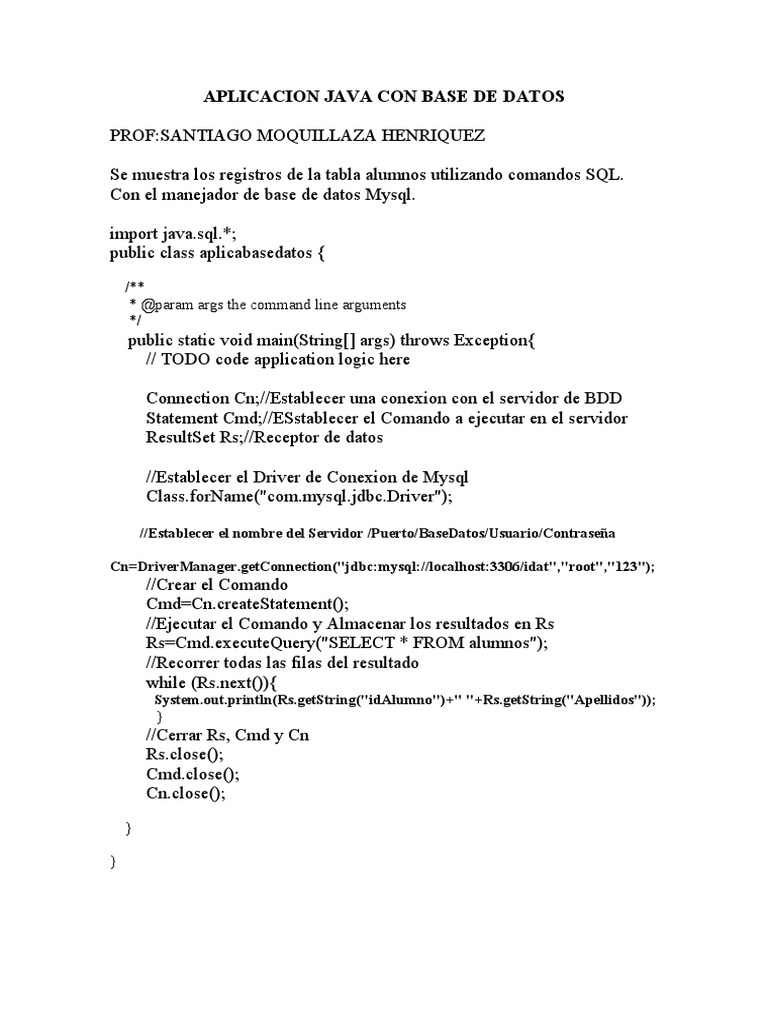 APLICACION JAVA CON BASE DE DATOS

PROF:SANTIAGO MOQUILLAZA HENRIQUEZ

Se muestra los registros de la tabla alumnos utilizando comandos SQL.
Con el manejador de base de datos Mysql.

import java.sql.*;
public class aplicabasedatos {

/**
* @param args the command line arguments
*/
public static void main(String[] args) throws Exception{
// TODO code application logic here

Connection Cn;//Establecer una conexion con el servidor de BDD
Statement Cmd;//ESstablecer el Comando a ejecutar en el servidor
ResultSet Rs;//Receptor de datos

//Establecer el Driver de Conexion de Mysql
Class.forName("com.mysql.jdbc.Driver");

//Establecer el nombre del Servidor /Puerto/BaseDatos/Usuario/Contraseña

Cn=DriverManager.getConnection("jdbc:mysql://localhost:3306/idat","root","123");
//Crear el Comando
Cmd=Cn.createStatement();
//Ejecutar el Comando y Almacenar los resultados en Rs
Rs=Cmd.executeQuery("SELECT * FROM alumnos");
//Recorrer todas las filas del resultado
while (Rs.next()){
System.out.println(Rs.getString("idAlumno")+" "+Rs.getString("Apellidos"));
}
//Cerrar Rs, Cmd y Cn
Rs.close();
Cmd.close();
Cn.close();

}

}